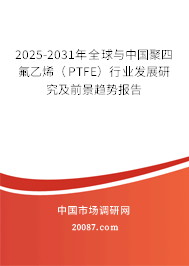 2025-2031年全球与中国聚四氟乙烯（PTFE）行业发展研究及前景趋势报告

中国市场调研网

20087.com